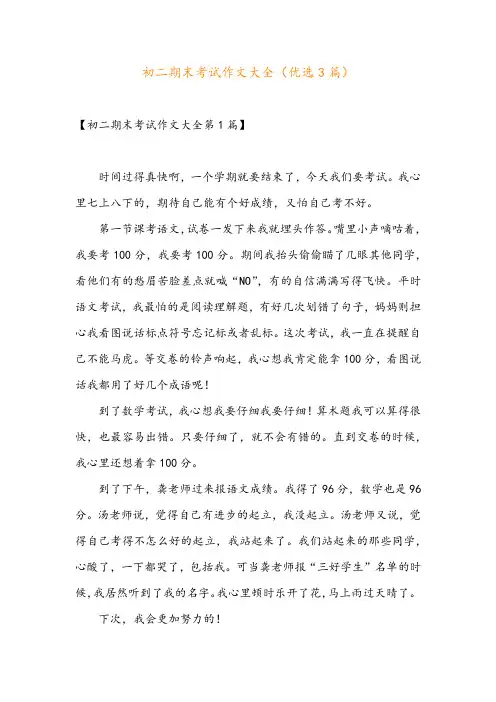 初二期末考试作文大全（优选3篇）

【初二期末考试作文大全第1篇】

时间过得真快啊，一个学期就要结束了，今天我们要考试。我心里七上八下的，期待自己能有个好成绩，又怕自己考不好。

第一节课考语文，试卷一发下来我就埋头作答。嘴里小声嘀咕着，我要考100分，我要考100分。期间我抬头偷偷瞄了几眼其他同学，看他们有的愁眉苦脸差点就喊“NO”，有的自信满满写得飞快。平时语文考试，我最怕的是阅读理解题，有好几次划错了句子，妈妈则担心我看图说话标点符号忘记标或者乱标。这次考试，我一直在提醒自己不能马虎。等交卷的铃声响起，我心想我肯定能拿100分，看图说话我都用了好几个成语呢！

到了数学考试，我心想我要仔细我要仔细！算术题我可以算得很快，也最容易出错。只要仔细了，就不会有错的。直到交卷的时候，我心里还想着拿100分。

到了下午，龚老师过来报语文成绩。我得了96分，数学也是96分。汤老师说，觉得自己有进步的起立，我没起立。汤老师又说，觉得自己考得不怎么好的起立，我站起来了。我们站起来的那些同学，心酸了，一下都哭了，包括我。可当龚老师报“三好学生”名单的时候，我居然听到了我的名字。我心里顿时乐开了花，马上雨过天晴了。

下次，我会更加努力的！